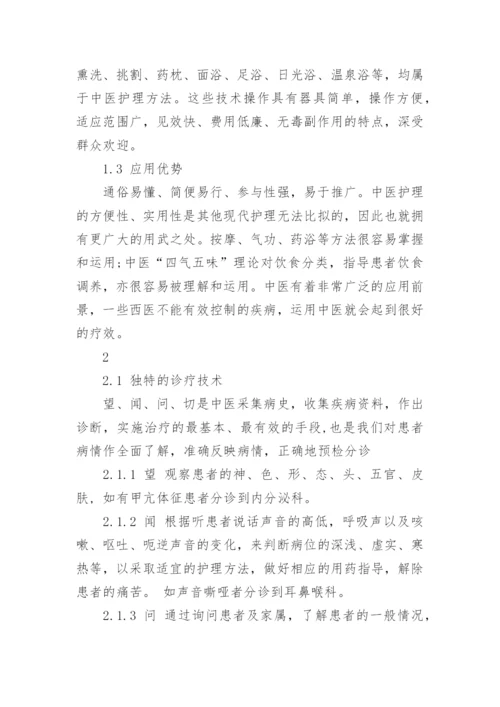 熏洗、挑割、药枕、面浴、足浴、日光浴、温泉浴等，均属于中医护理方法。这些技术操作具有器具简单，操作方便，适应范围广，见效快、费用低廉、无毒副作用的特点，深受群众欢迎。

1.3 应用优势

通俗易懂、简便易行、参与性强，易于推广。中医护理的方便性、实用性是其他现代护理无法比拟的，因此也就拥有更广大的用武之处。按摩、气功、药浴等方法很容易掌握和运用;中医“四气五味”理论对饮食分类，指导患者饮食调养，亦很容易被理解和运用。中医有着非常广泛的应用前景，一些西医不能有效控制的疾病，运用中医就会起到很好的疗效。

2

2.1 独特的诊疗技术

望、闻、问、切是中医采集病史，收集疾病资料，作出诊断，实施治疗的最基本、最有效的手段，也是我们对患者病情作全面了解，准确反映病情，正确地预检分诊

2.1.1 望 观察患者的神、色、形、态、头、五官、皮肤，如有甲亢体征患者分诊到内分泌科。

2.1.2 闻 根据听患者说话声音的高低，呼吸声以及咳嗽、呕吐、呃逆声音的变化，来判断病位的深浅、虚实、寒热等，以采取适宜的护理方法，做好相应的用药指导，解除患者的痛苦。 如声音嘶哑者分诊到耳鼻喉科。

2.1.3 问 通过询问患者及家属，了解患者的一般情况，